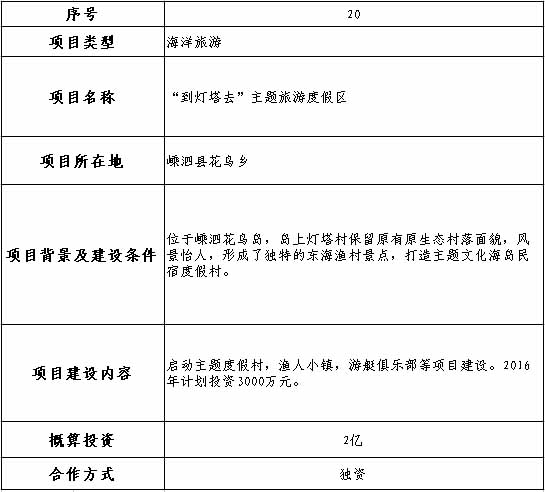 | 序号 | 20 |
|---|---|
| 项目类型 | 海洋旅游 |
| 项目名称 | “到灯塔去”主题旅游度假区 |
| 项目所在地 | 嵊泗县花鸟乡 |
| 项目背景及建设条件 | 位于嵊泗花鸟岛，岛上灯塔村保留原有原生态村落面貌，风景怡人，形成了独特的东海渔村景点，打造主题文化海岛民宿度假村。 |
| 项目建设内容 | 启动主题度假村，渔人小镇，游艇俱乐部等项目建设。2016年计划投资3000万元。 |
| 概算投资 | 2亿 |
| 合作方式 | 独资 |